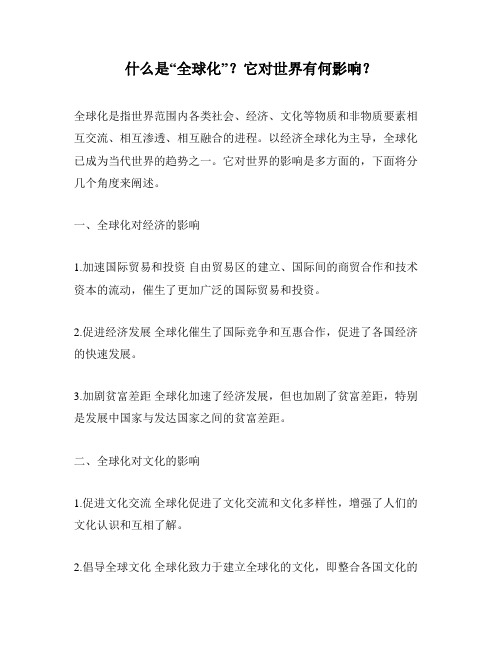 什么是“全球化”？它对世界有何影响？

全球化是指世界范围内各类社会、经济、文化等物质和非物质要素相互交流、相互渗透、相互融合的进程。以经济全球化为主导，全球化已成为当代世界的趋势之一。它对世界的影响是多方面的，下面将分几个角度来阐述。

一、全球化对经济的影响

1.加速国际贸易和投资 自由贸易区的建立、国际间的商贸合作和技术资本的流动，催生了更加广泛的国际贸易和投资。

2.促进经济发展 全球化催生了国际竞争和互惠合作，促进了各国经济的快速发展。

3.加剧贫富差距 全球化加速了经济发展，但也加剧了贫富差距，特别是发展中国家与发达国家之间的贫富差距。

二、全球化对文化的影响

1.促进文化交流 全球化促进了文化交流和文化多样性，增强了人们的文化认识和互相了解。

2.倡导全球文化 全球化致力于建立全球化的文化，即整合各国文化的